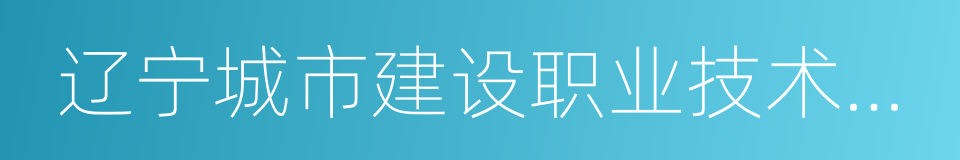 辽宁城市建设职业技术...